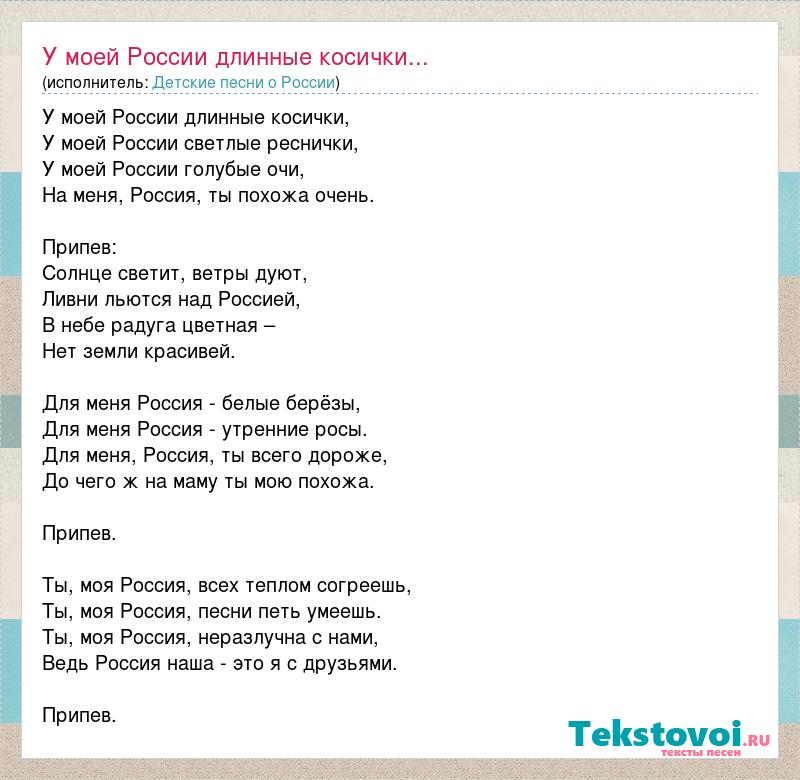 У моей России длинные косички...
(исполнитель: Детские песни о России)

У моей России длинные косички,
У моей России светлые реснички,
У моей России голубые очи,
На меня, Россия, ты похожа очень.

Припев:
Солнце светит, ветры дуют,
Ливни льются над Россией,
В небе радуга цветная –
Нет земли красивей.

Для меня Россия - белые берёзы,
Для меня Россия - утренние росы.
Для меня, Россия, ты всего дороже,
До чего ж на маму ты мою похожа.

Припев.

Ты, моя Россия, всех теплом согреешь,
Ты, моя Россия, песни петь умеешь.
Ты, моя Россия, неразлучна с нами,
Ведь Россия наша - это я с друзьями.

Припев.

Tekstovoi.RU
тексты песен